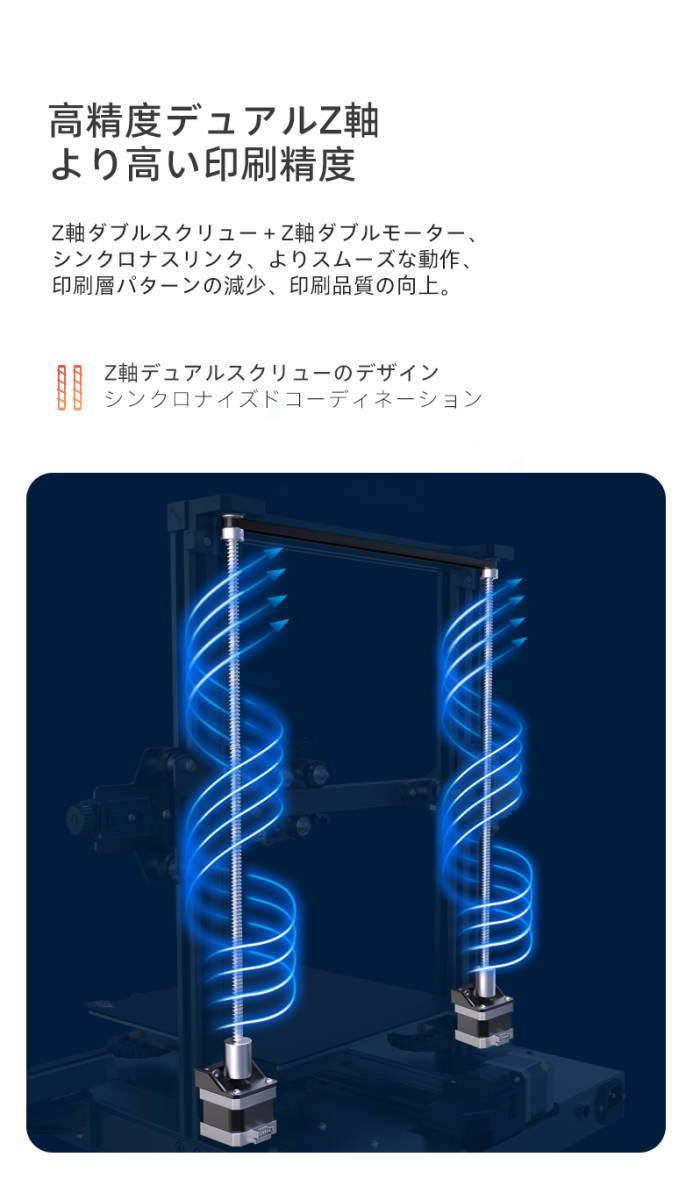 高精度デュアルZ軸
より高い印刷精度

Z軸ダブルスクリュー＋Z軸ダブルモーター、シンクロナスリンク、よりスムーズな動作、印刷層パターンの減少、印刷品質の向上。

Z軸デュアルスクリューのデザイン
シンクロナイズドコーディネーション